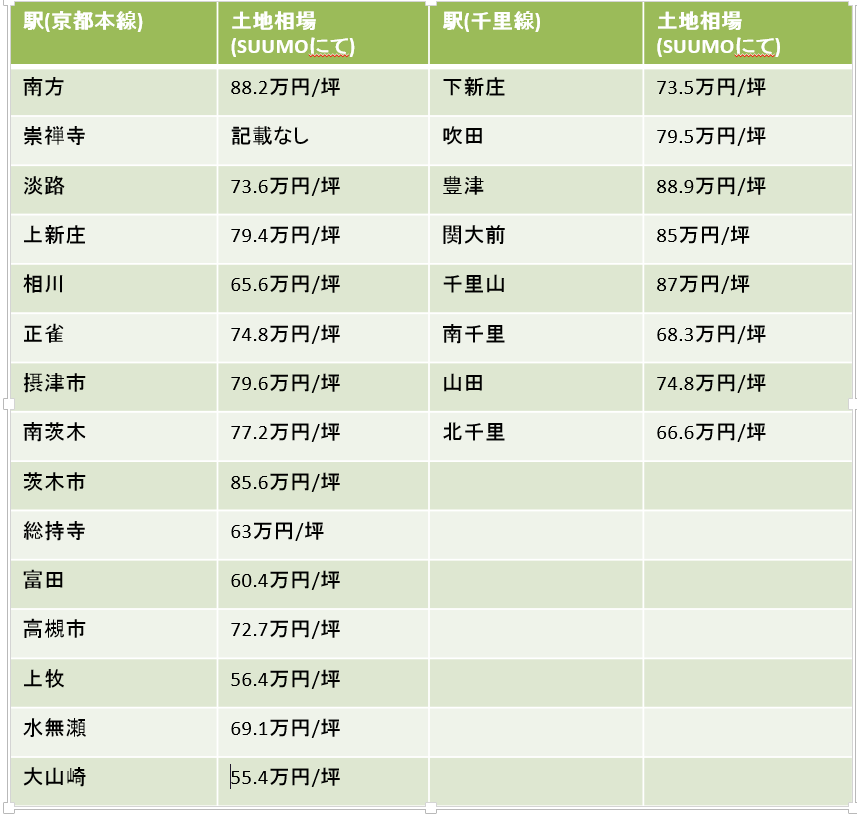 | 駅(京都本線) | 土地相場 (SUUMOにて) | 駅(千里線) | 土地相場 (SUUMOにて) |
|---|---|---|---|
| 南方 | 88.2万円/坪 | 下新庄 | 73.5万円/坪 |
| 崇禅寺 | 記載なし | 吹田 | 79.5万円/坪 |
| 淡路 | 73.6万円/坪 | 豊津 | 88.9万円/坪 |
| 上新庄 | 79.4万円/坪 | 関大前 | 85万円/坪 |
| 相川 | 65.6万円/坪 | 千里山 | 87万円/坪 |
| 正雀 | 74.8万円/坪 | 南千里 | 68.3万円/坪 |
| 摂津市 | 79.6万円/坪 | 山田 | 74.8万円/坪 |
| 南茨木 | 77.2万円/坪 | 北千里 | 66.6万円/坪 |
| 茨木市 | 85.6万円/坪 | | |
| 総持寺 | 63万円/坪 | | |
| 富田 | 60.4万円/坪 | | |
| 高槻市 | 72.7万円/坪 | | |
| 上牧 | 56.4万円/坪 | | |
| 水無瀬 | 69.1万円/坪 | | |
| 大山崎 | 55.4万円/坪 | | |